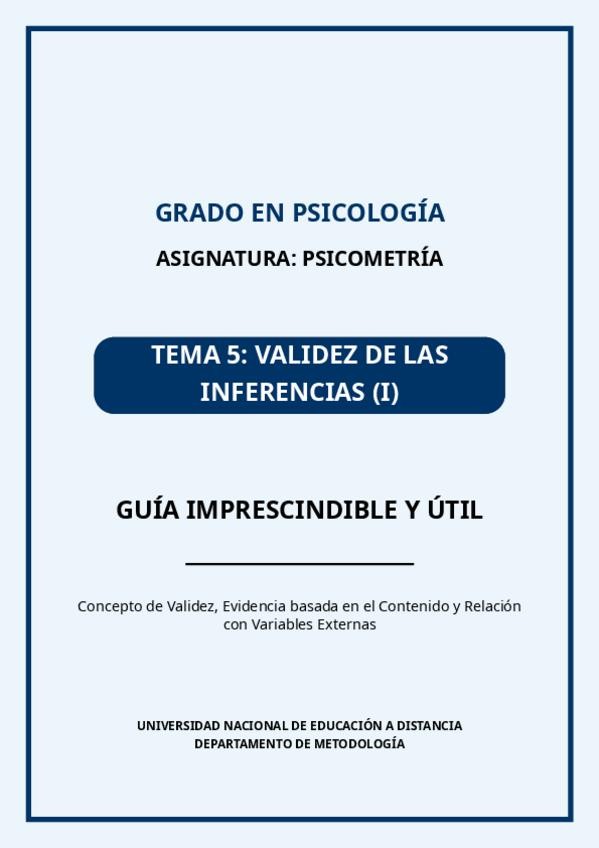 GRADO EN PSICOLOGÍA

ASIGNATURA: PSICOMETRÍA

TEMA 5: VALIDEZ DE LAS INFERENCIAS (I)

GUÍA IMPRESCINDIBLE Y ÚTIL

Concepto de Validez, Evidencia basada en el Contenido y Relación con Variables Externas

UNIVERSIDAD NACIONAL DE EDUCACIÓN A DISTANCIA
DEPARTAMENTO DE METODOLOGÍA